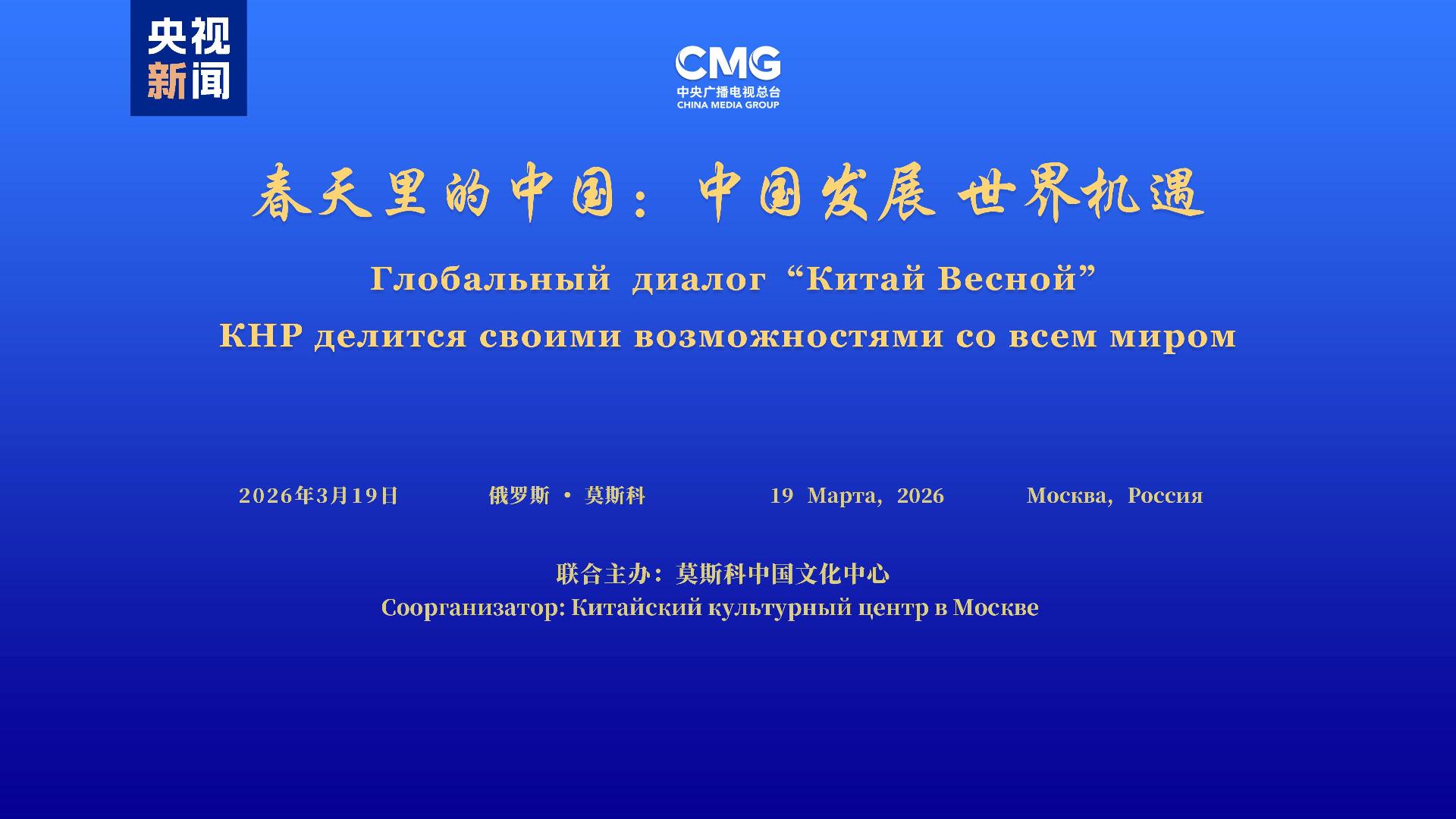 央视
新闻

CMG
中央广播电视总台
CHINA MEDIA GROUP

春天里的中国：中国发展 世界机遇

Глобальный диалог "Китай Весной"

КНР делится своими возможностями со всем миром

2026年3月19日 俄罗斯 • 莫斯科 19 Марта, 2026 Москва, Россия

联合主办：莫斯科中国文化中心
Соорганизатор: Китайский культурный центр в Москве